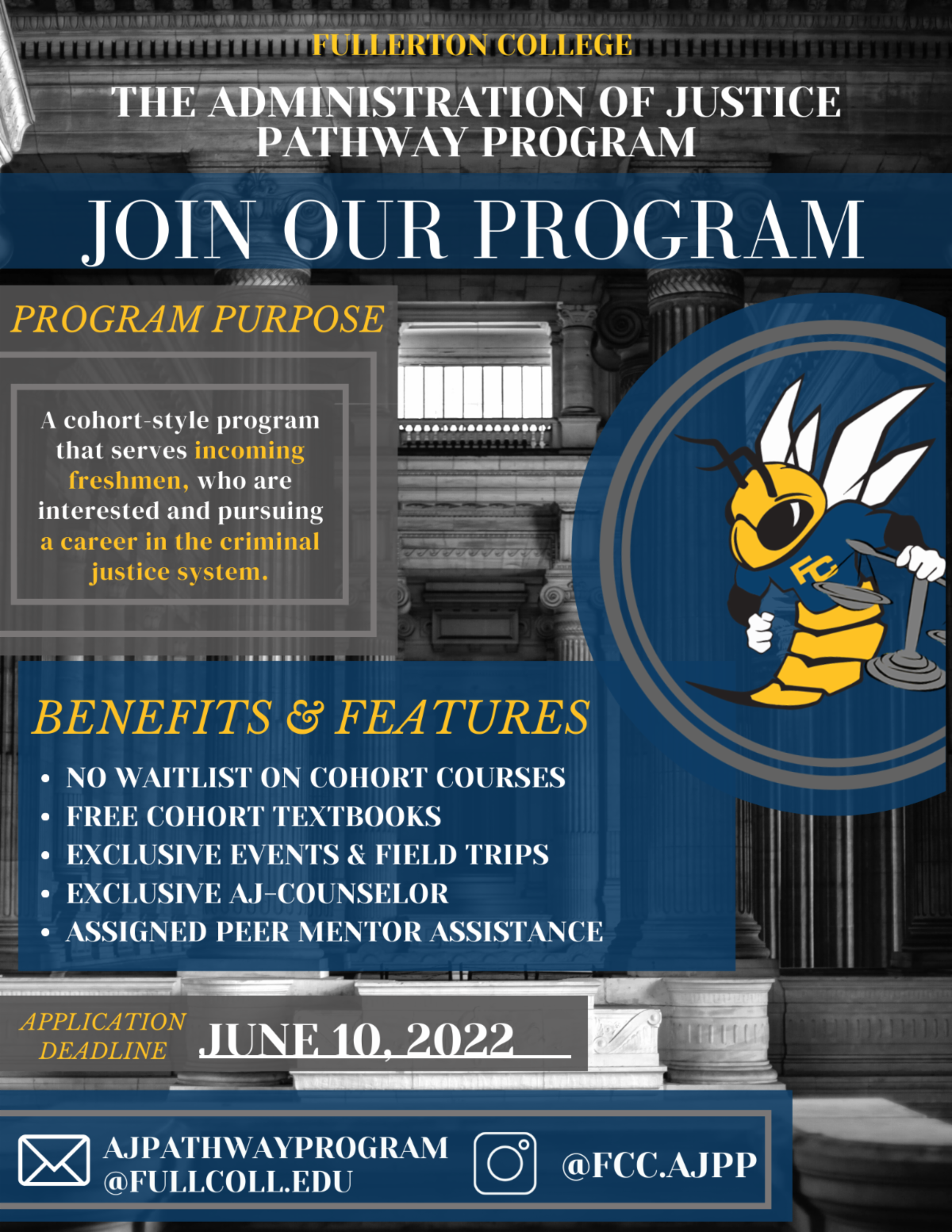 FULLERTON COLLEGE

THE ADMINISTRATION OF JUSTICE PATHWAY PROGRAM

JOIN OUR PROGRAM

PROGRAM PURPOSE

A cohort-style program that serves incoming freshmen, who are interested and pursuing a career in the criminal justice system.

FC

BENEFITS & FEATURES

• NO WAITLIST ON COHORT COURSES
• FREE COHORT TEXTBOOKS
• EXCLUSIVE EVENTS & FIELD TRIPS
• EXCLUSIVE AJ-COUNSELOR
• ASSIGNED PEER MENTOR ASSISTANCE

APPLICATION DEADLINE

JUNE 10, 2022

AJPATHWAYPROGRAM @FULLCOLL.EDU

@FCC.AJPP